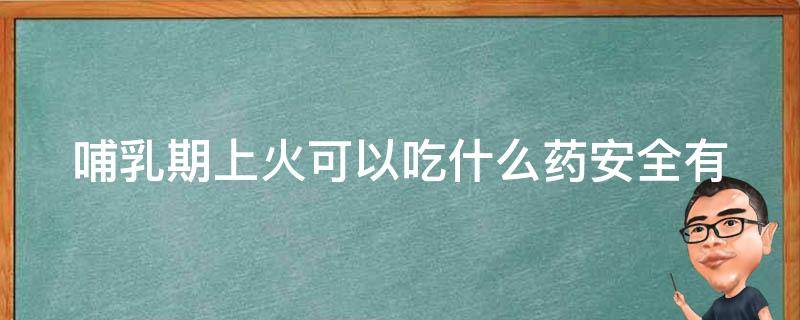 哺乳期上火可以吃什么药安全有